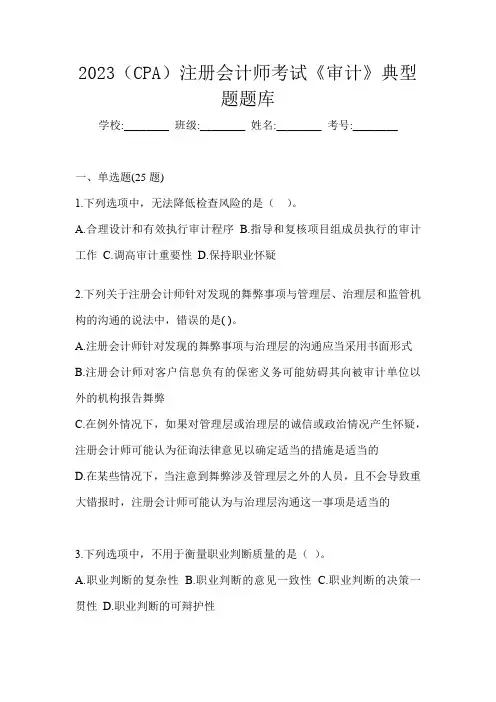 2023（CPA）注册会计师考试《审计》典型题题库

学校:________ 班级:________ 姓名:________ 考号:________

一、单选题(25 题)

1.下列选项中，无法降低检查风险的是（ ）。

A.合理设计和有效执行审计程序 B.指导和复核项目组成员执行的审计工作 C.调高审计重要性 D.保持职业怀疑

2.下列关于注册会计师针对发现的舞弊事项与管理层、治理层和监管机构的沟通的说法中，错误的是( )。

A.注册会计师针对发现的舞弊事项与治理层的沟通应当采用书面形式

B.注册会计师对客户信息负有的保密义务可能妨碍其向被审计单位以外的机构报告舞弊

C.在例外情况下，如果对管理层或治理层的诚信或政治情况产生怀疑，注册会计师可能认为征询法律意见以确定适当的措施是适当的

D.在某些情况下，当注意到舞弊涉及管理层之外的人员，且不会导致重大错报时，注册会计师可能认为与治理层沟通这一事项是适当的

3.下列选项中，不用于衡量职业判断质量的是（ ）。

A.职业判断的复杂性 B.职业判断的意见一致性 C.职业判断的决策一贯性 D.职业判断的可辩护性